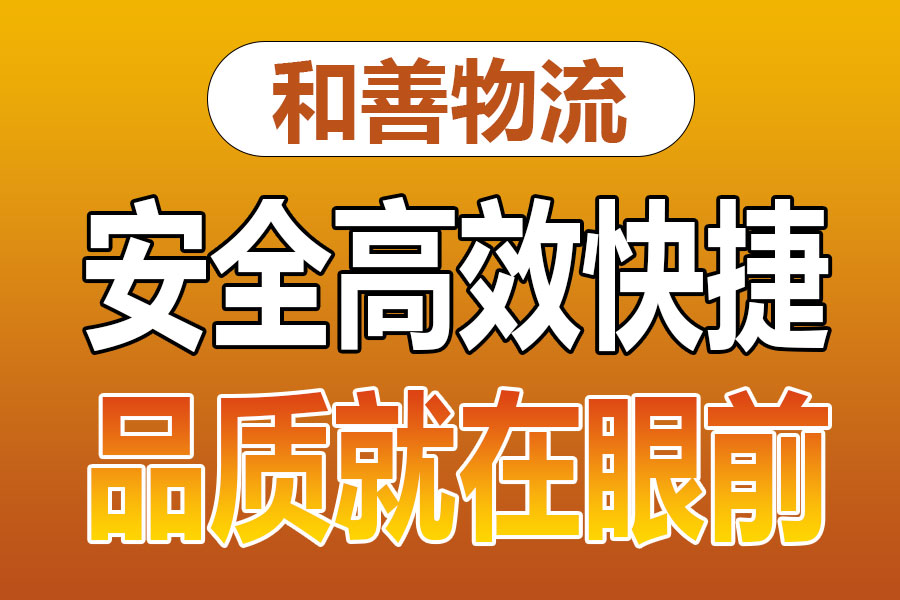 和善物流

安全高效快捷

品质就在眼前